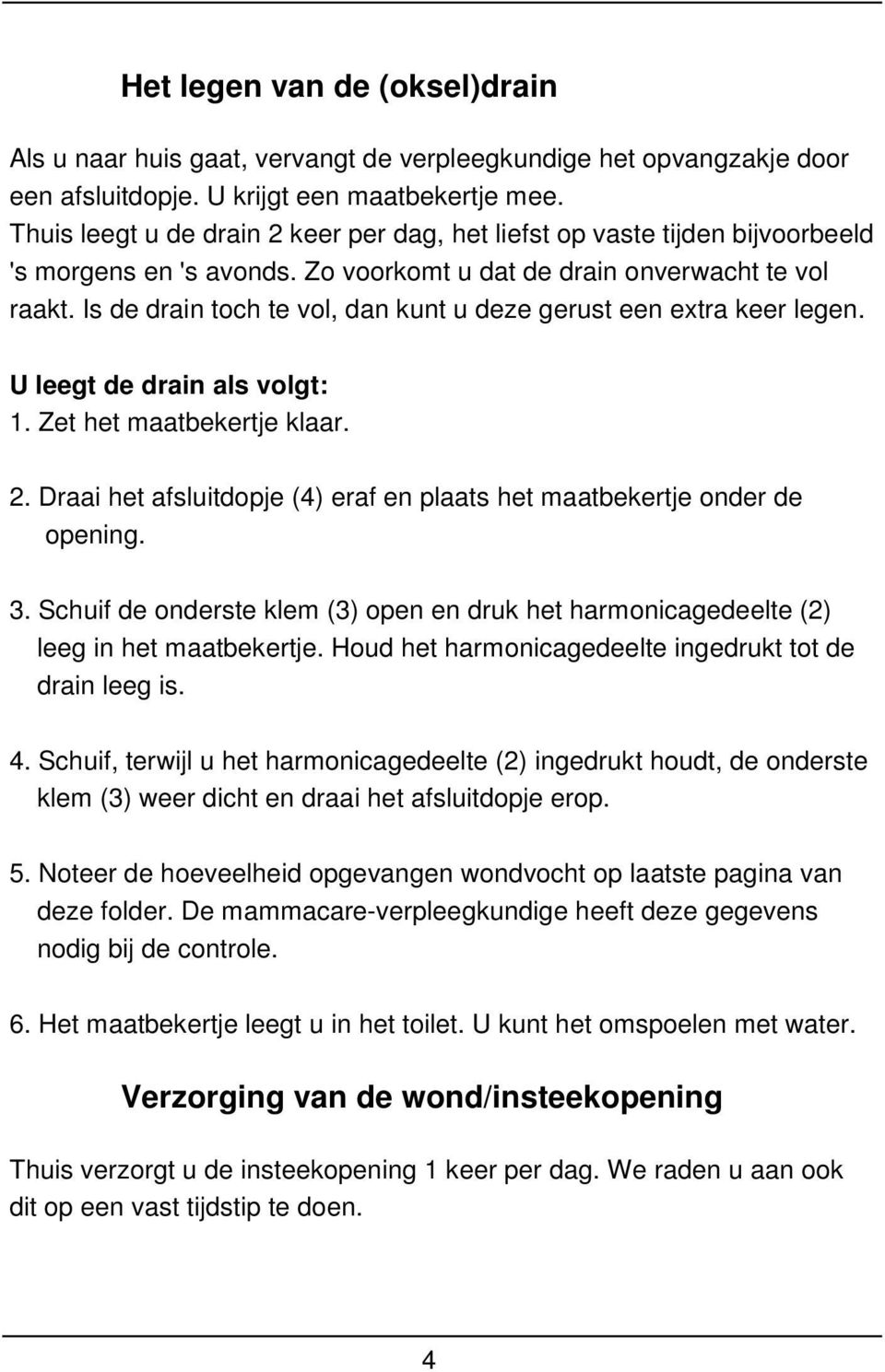 Het legen van de (oksel)drain

Als u naar huis gaat, vervangt de verpleegkundige het opvangzakje door een afsluitdopje. U krijgt een maatbekertje mee.
Thuis leegt u de drain 2 keer per dag, het liefst op vaste tijden bijvoorbeeld 's morgens en 's avonds. Zo voorkomt u dat de drain onverwacht te vol raakt. Is de drain toch te vol, dan kunt u deze gerust een extra keer legen.

U leegt de drain als volgt:
1. Zet het maatbekertje klaar.

2. Draai het afsluitdopje (4) eraf en plaats het maatbekertje onder de opening.

3. Schuif de onderste klem (3) open en druk het harmonicagedeelte (2) leeg in het maatbekertje. Houd het harmonicagedeelte ingedrukt tot de drain leeg is.

4. Schuif, terwijl u het harmonicagedeelte (2) ingedrukt houdt, de onderste klem (3) weer dicht en draai het afsluitdopje erop.

5. Noteer de hoeveelheid opgevangen wondvocht op laatste pagina van deze folder. De mammacare-verpleegkundige heeft deze gegevens nodig bij de controle.

6. Het maatbekertje leegt u in het toilet. U kunt het omspoelen met water.

Verzorging van de wond/insteekopening

Thuis verzorgt u de insteekopening 1 keer per dag. We raden u aan ook dit op een vast tijdstip te doen.

4